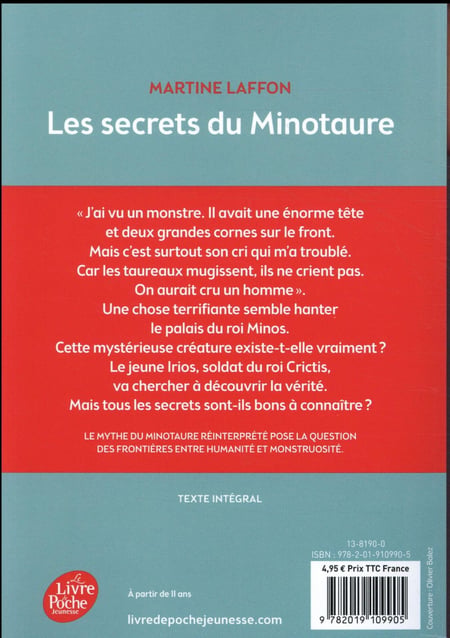 MARTINE LAFFON

Les secrets du Minotaure

« J'ai vu un monstre. Il avait une énorme tête et deux grandes cornes sur le front. Mais c'est surtout son cri qui m'a troublé. Car les taureaux mugissent, ils ne crient pas. On aurait cru un homme ».
Une chose terrifiante semble hanter le palais du roi Minos.
Cette mystérieuse créature existe-t-elle vraiment ?
Le jeune Irios, soldat du roi Crictis, va chercher à découvrir la vérité.
Mais tous les secrets sont-ils bons à connaître ?

LE MYTHE DU MINOTAURE RÉINTERPRÉTÉ POSE LA QUESTION DES FRONTIÈRES ENTRE HUMANITÉ ET MONSTRUOSITÉ.

TEXTE INTÉGRAL

13-8190-0
ISBN : 978-2-01-910990-5

4,95 € Prix TTC France

9 782019 109905

Couverture : Olivier Balez

Le Livre de Poche Jeunesse

À partir de 11 ans

livredepochejeunesse.com